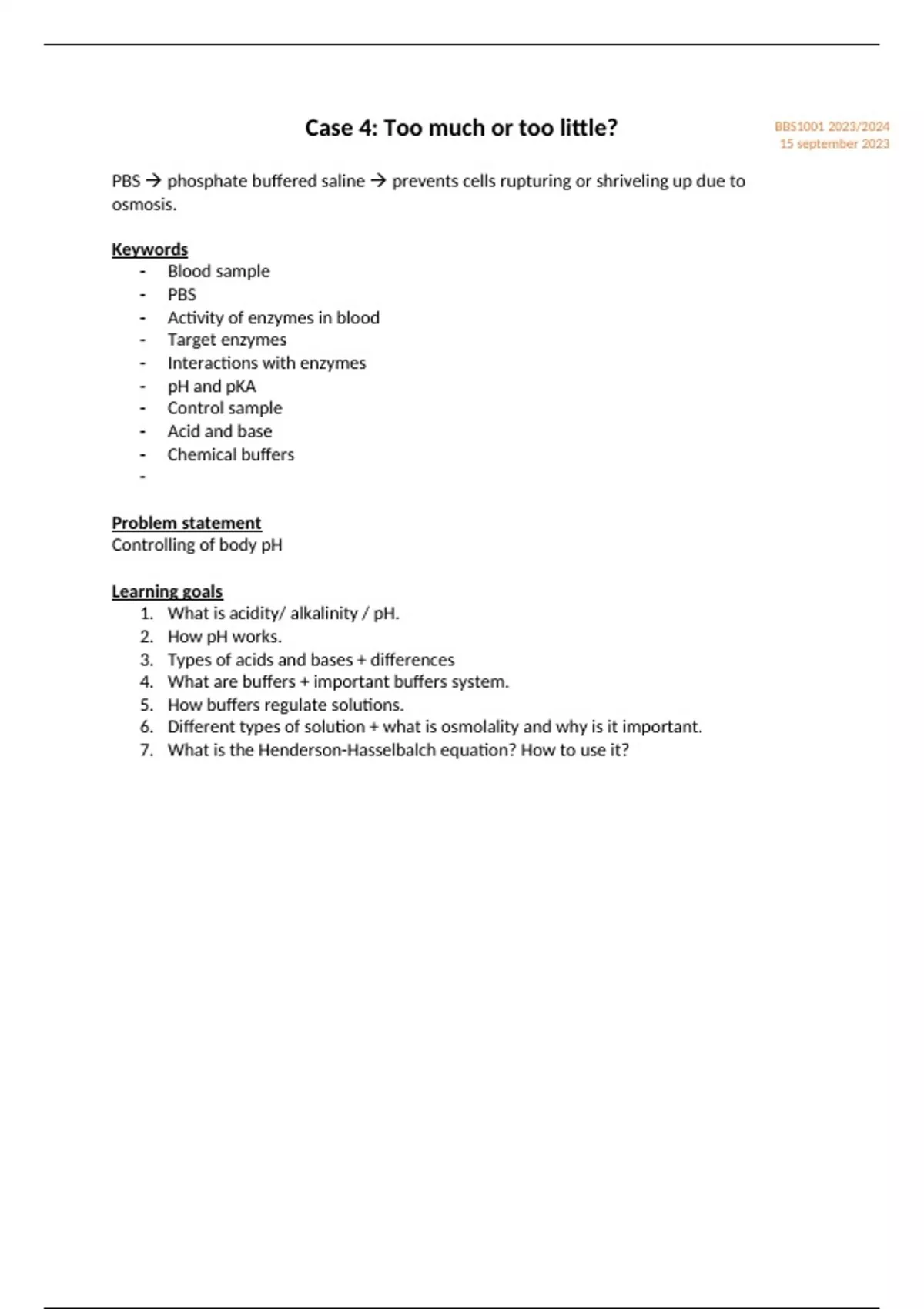 Case 4: Too much or too little?

BBS1001 2023/2024
15 september 2023

PBS → phosphate buffered saline → prevents cells rupturing or shriveling up due to osmosis.

Keywords
- Blood sample
- PBS
- Activity of enzymes in blood
- Target enzymes
- Interactions with enzymes
- pH and pKA
- Control sample
- Acid and base
- Chemical buffers
-

Problem statement
Controlling of body pH

Learning goals
1. What is acidity/ alkalinity / pH.
2. How pH works.
3. Types of acids and bases + differences
4. What are buffers + important buffers system.
5. How buffers regulate solutions.
6. Different types of solution + what is osmolality and why is it important.
7. What is the Henderson-Hasselbalch equation? How to use it?